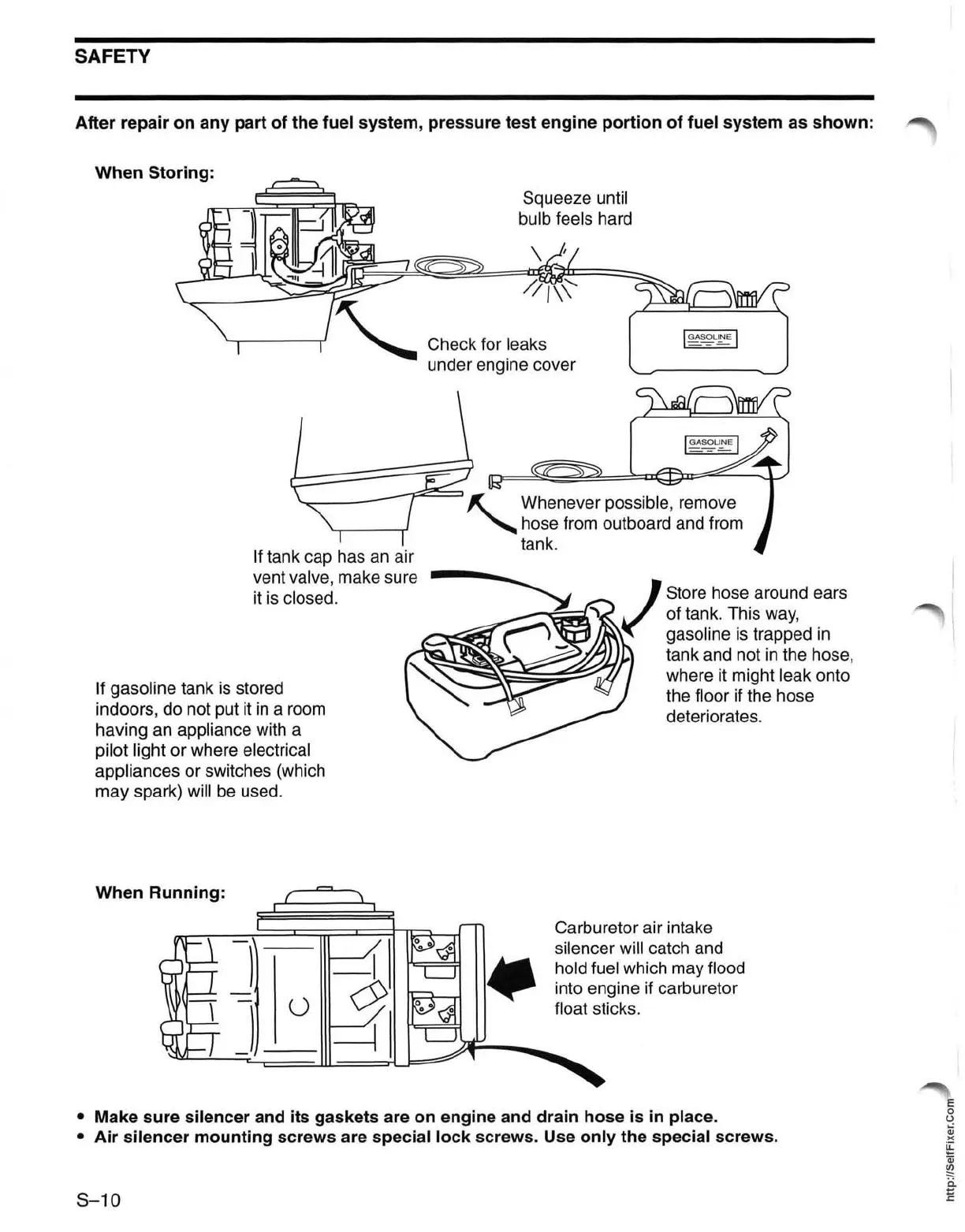 SAFETY

After repair on any part of the fuel system, pressure test engine portion of fuel system as shown:

When Storing:

Squeeze until bulb feels hard

Check for leaks under engine cover

GASOLINE

GASOLINE

Whenever possible, remove hose from outboard and from tank.

If tank cap has an air vent valve, make sure it is closed.

Store hose around ears of tank. This way, gasoline is trapped in tank and not in the hose, where it might leak onto the floor if the hose deteriorates.

If gasoline tank is stored indoors, do not put it in a room having an appliance with a pilot light or where electrical appliances or switches (which may spark) will be used.

When Running:

Carburetor air intake silencer will catch and hold fuel which may flood into engine if carburetor float sticks.

• Make sure silencer and its gaskets are on engine and drain hose is in place.
• Air silencer mounting screws are special lock screws. Use only the special screws.

S–10

http://SelfFixer.Com